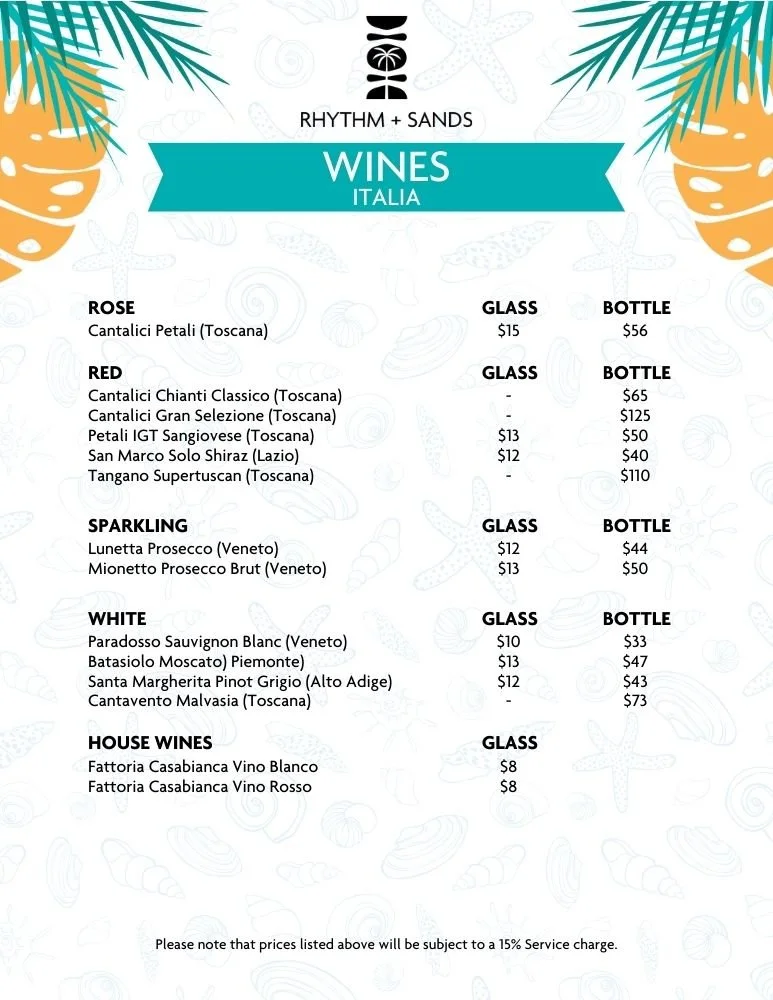 RHYTHM + SANDS

WINES
ITALIA

| ROSE | GLASS | BOTTLE |
|---|---|---|
| Cantalici Petali (Toscana) | \$15 | \$56 |

| RED | GLASS | BOTTLE |
|---|---|---|
| Cantalici Chianti Classico (Toscana) | - | \$65 |
| Cantalici Gran Selezione (Toscana) | - | \$125 |
| Petali IGT Sangiovese (Toscana) | \$13 | \$50 |
| San Marco Solo Shiraz (Lazio) | \$12 | \$40 |
| Tangano Supertuscan (Toscana) | - | \$110 |

| SPARKLING | GLASS | BOTTLE |
|---|---|---|
| Lunetta Prosecco (Veneto) | \$12 | \$44 |
| Mionetto Prosecco Brut (Veneto) | \$13 | \$50 |

| WHITE | GLASS | BOTTLE |
|---|---|---|
| Paradosso Sauvignon Blanc (Veneto) | \$10 | \$33 |
| Batasiolo Moscato) Piemonte) | \$13 | \$47 |
| Santa Margherita Pinot Grigio (Alto Adige) | \$12 | \$43 |
| Cantavento Malvasia (Toscana) | - | \$73 |

| HOUSE WINES | GLASS |
|---|---|
| Fattoria Casabianca Vino Blanco | \$8 |
| Fattoria Casabianca Vino Rosso | \$8 |

Please note that prices listed above will be subject to a 15% Service charge.